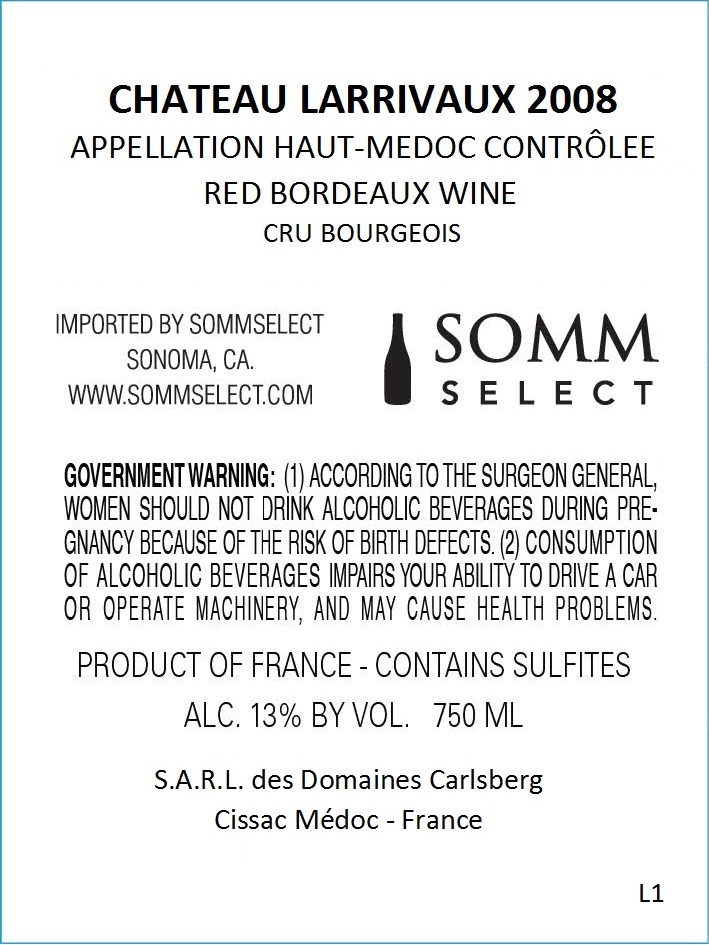 CHATEAU LARRIVAUX 2008
APPELLATION HAUT-MEDOC CONTRÔLEE
RED BORDEAUX WINE
CRU BOURGEOIS

IMPORTED BY SOMMSELECT
SONOMA, CA.
WWW.SOMMSELECT.COM

SOMM
SELECT

GOVERNMENT WARNING: (1) ACCORDING TO THE SURGEON GENERAL, WOMEN SHOULD NOT DRINK ALCOHOLIC BEVERAGES DURING PREGNANCY BECAUSE OF THE RISK OF BIRTH DEFECTS. (2) CONSUMPTION OF ALCOHOLIC BEVERAGES IMPAIRS YOUR ABILITY TO DRIVE A CAR OR OPERATE MACHINERY, AND MAY CAUSE HEALTH PROBLEMS.

PRODUCT OF FRANCE - CONTAINS SULFITES
ALC. 13% BY VOL. 750 ML

S.A.R.L. des Domaines Carlsberg
Cissac Médoc - France

L1